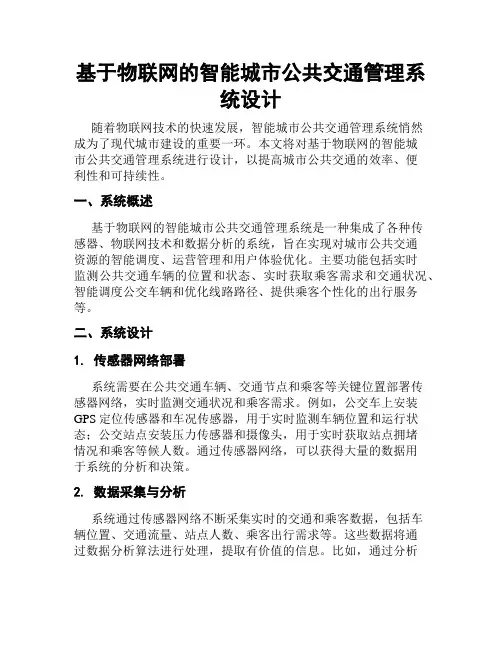 基于物联网的智能城市公共交通管理系统设计

随着物联网技术的快速发展，智能城市公共交通管理系统悄然成为了现代城市建设的重要一环。本文将对基于物联网的智能城市公共交通管理系统进行设计，以提高城市公共交通的效率、便利性和可持续性。

一、系统概述

基于物联网的智能城市公共交通管理系统是一种集成了各种传感器、物联网技术和数据分析的系统，旨在实现对城市公共交通资源的智能调度、运营管理和用户体验优化。主要功能包括实时监测公共交通车辆的位置和状态、实时获取乘客需求和交通状况、智能调度公交车辆和优化线路路径、提供乘客个性化的出行服务等。

二、系统设计

1. 传感器网络部署

系统需要在公共交通车辆、交通节点和乘客等关键位置部署传感器网络，实时监测交通状况和乘客需求。例如，公交车上安装GPS定位传感器和车况传感器，用于实时监测车辆位置和运行状态；公交站点安装压力传感器和摄像头，用于实时获取站点拥堵情况和乘客等候人数。通过传感器网络，可以获得大量的数据用于系统的分析和决策。

2. 数据采集与分析

系统通过传感器网络不断采集实时的交通和乘客数据，包括车辆位置、交通流量、站点人数、乘客出行需求等。这些数据将通过数据分析算法进行处理，提取有价值的信息。比如，通过分析